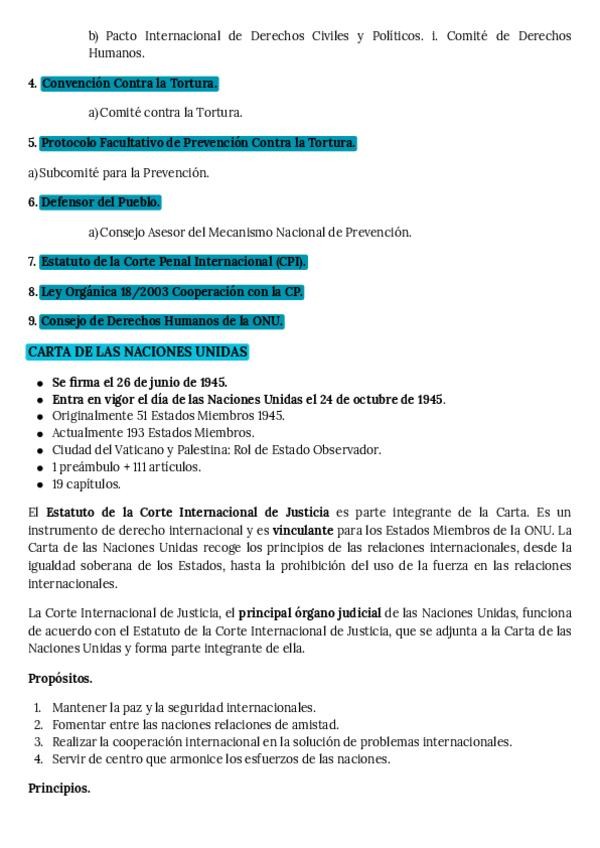 b) Pacto Internacional de Derechos Civiles y Políticos. i. Comité de Derechos Humanos.

4. Convención Contra la Tortura.

a) Comité contra la Tortura.

5. Protocolo Facultativo de Prevención Contra la Tortura.

a) Subcomité para la Prevención.

6. Defensor del Pueblo.

a) Consejo Asesor del Mecanismo Nacional de Prevención.

7. Estatuto de la Corte Penal Internacional (CPI).

8. Ley Orgánica 18/2003 Cooperación con la CP.

9. Consejo de Derechos Humanos de la ONU.

CARTA DE LAS NACIONES UNIDAS

- Se firma el 26 de junio de 1945.
- Entra en vigor el día de las Naciones Unidas el 24 de octubre de 1945.
- Originalmente 51 Estados Miembros 1945.
- Actualmente 193 Estados Miembros.
- Ciudad del Vaticano y Palestina: Rol de Estado Observador.
- 1 preámbulo + 111 artículos.
- 19 capítulos.

El Estatuto de la Corte Internacional de Justicia es parte integrante de la Carta. Es un instrumento de derecho internacional y es vinculante para los Estados Miembros de la ONU. La Carta de las Naciones Unidas recoge los principios de las relaciones internacionales, desde la igualdad soberana de los Estados, hasta la prohibición del uso de la fuerza en las relaciones internacionales.

La Corte Internacional de Justicia, el principal órgano judicial de las Naciones Unidas, funciona de acuerdo con el Estatuto de la Corte Internacional de Justicia, que se adjunta a la Carta de las Naciones Unidas y forma parte integrante de ella.

Propósitos.

1. Mantener la paz y la seguridad internacionales.
2. Fomentar entre las naciones relaciones de amistad.
3. Realizar la cooperación internacional en la solución de problemas internacionales.
4. Servir de centro que armonice los esfuerzos de las naciones.

Principios.